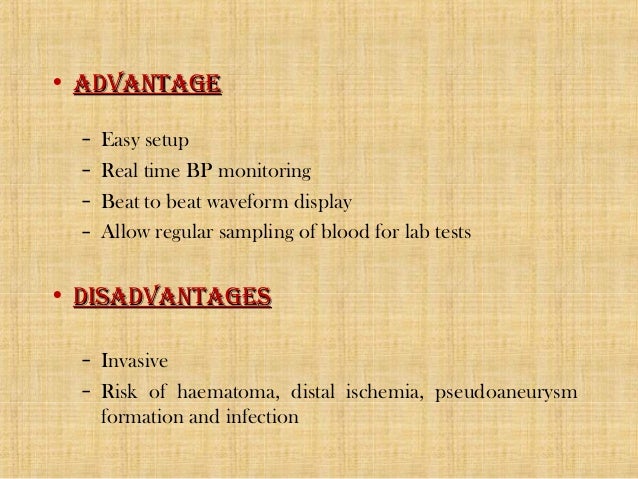 • ADVANTAGE

– Easy setup
– Real time BP monitoring
– Beat to beat waveform display
– Allow regular sampling of blood for lab tests

• DISADVANTAGES

– Invasive
– Risk of haematoma, distal ischemia, pseudoaneurysm formation and infection